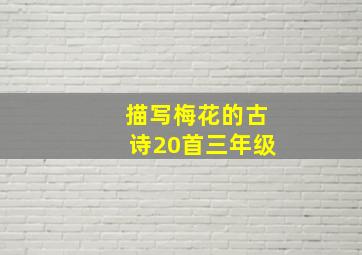 描写梅花的古诗20首三年级